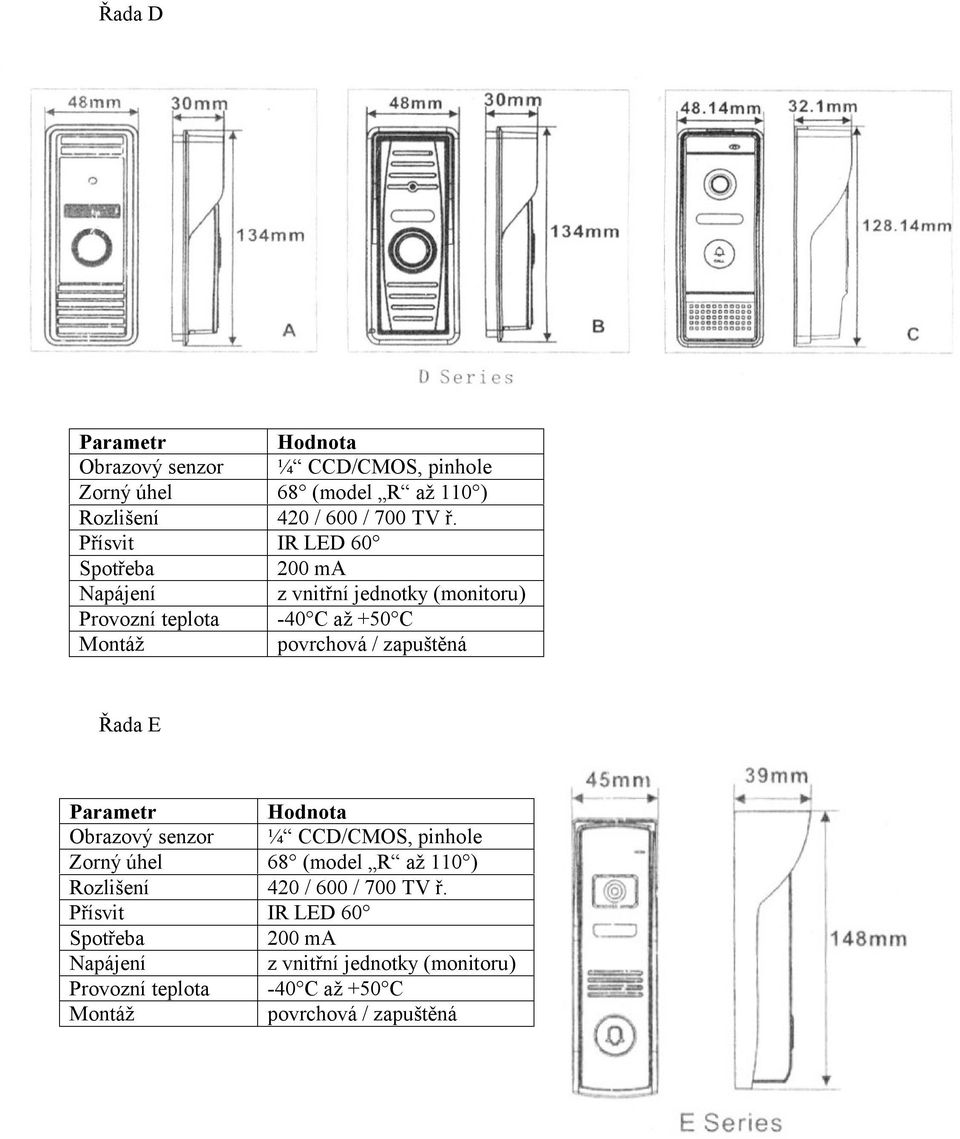 Řada D

48mm 30mm 134mm A
48mm 30mm 134mm B
48.14mm 32.1mm 128.14mm C

D Series

| Parametr | Hodnota |
|---|---|
| Obrazový senzor | ¼“ CCD/CMOS, pinhole |
| Zorný úhel | 68° (model „R“ až 110°) |
| Rozlišení | 420 / 600 / 700 TV ř. |
| Přísvit | IR LED 60° |
| Spotřeba | 200 mA |
| Napájení | z vnitřní jednotky (monitoru) |
| Provozní teplota | -40°C až +50°C |
| Montáž | povrchová / zapuštěná |

Řada E

| Parametr | Hodnota |
|---|---|
| Obrazový senzor | ¼“ CCD/CMOS, pinhole |
| Zorný úhel | 68° (model „R“ až 110°) |
| Rozlišení | 420 / 600 / 700 TV ř. |
| Přísvit | IR LED 60° |
| Spotřeba | 200 mA |
| Napájení | z vnitřní jednotky (monitoru) |
| Provozní teplota | -40°C až +50°C |
| Montáž | povrchová / zapuštěná |

45mm 39mm 148mm

E Series